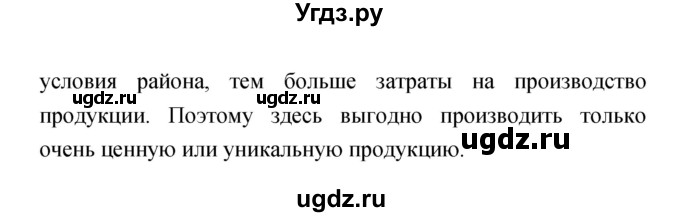 Угдз.ру

условия района, тем больше затраты на производство продукции. Поэтому здесь выгодно производить только очень ценную или уникальную продукцию.

ugdz.ru ugdz.ru ugdz.ru

ugdz.ru